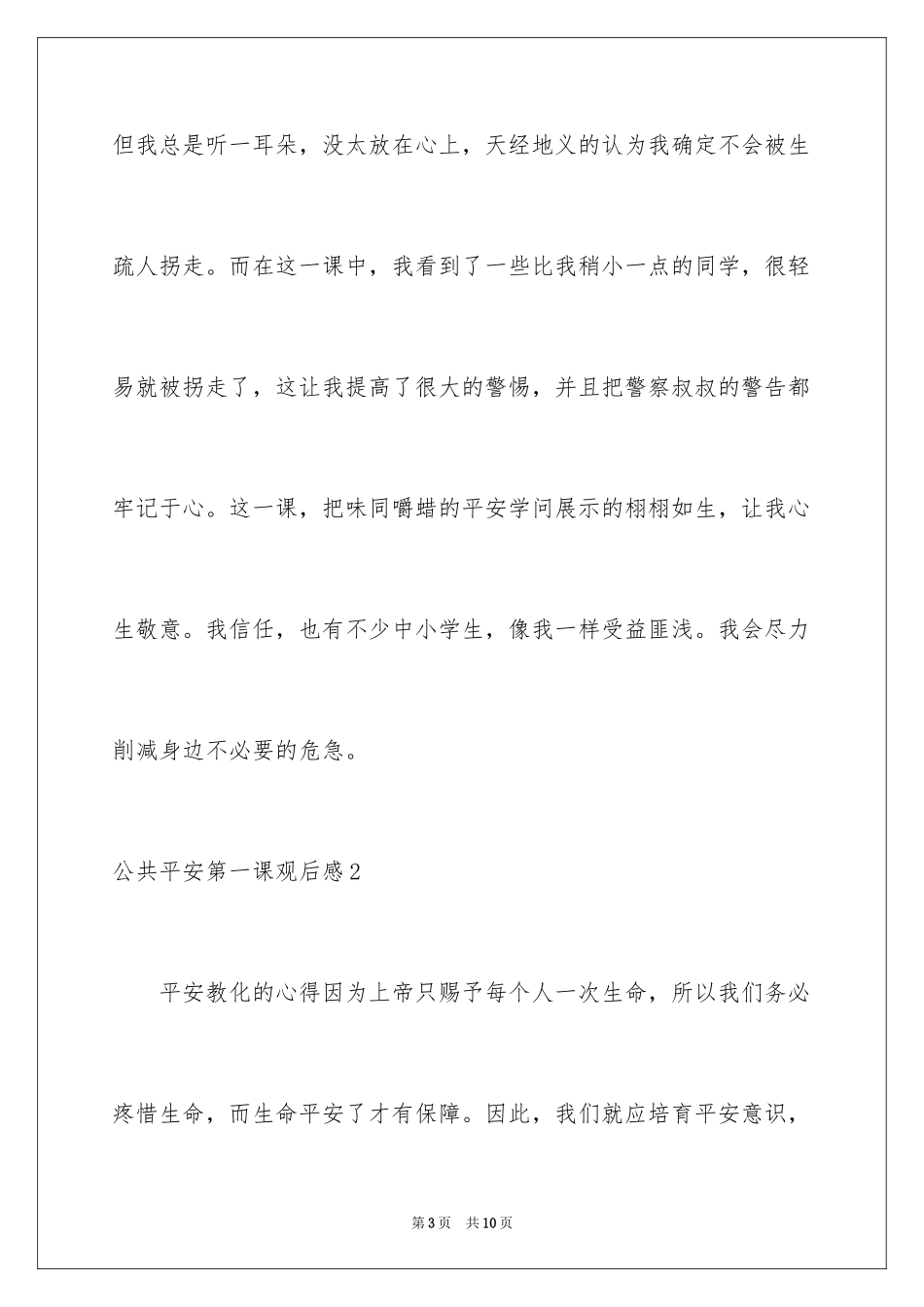 但我总是听一耳朵，没太放在心上，天经地义的认为我确定不会被生疏人拐走。而在这一课中，我看到了一些比我稍小一点的同学，很轻易就被拐走了，这让我提高了很大的警惕，并且把警察叔叔的警告都牢记于心。这一课，把味同嚼蜡的平安学问展示的栩栩如生，让我心生敬意。我信任，也有不少中小学生，像我一样受益匪浅。我会尽力削减身边不必要的危急。

公共平安第一课观后感2

平安教化的心得因为上帝只赐予每个人一次生命，所以我们务必疼惜生命，而生命平安了才有保障。因此，我们就应培育平安意识，

第3页 共10页